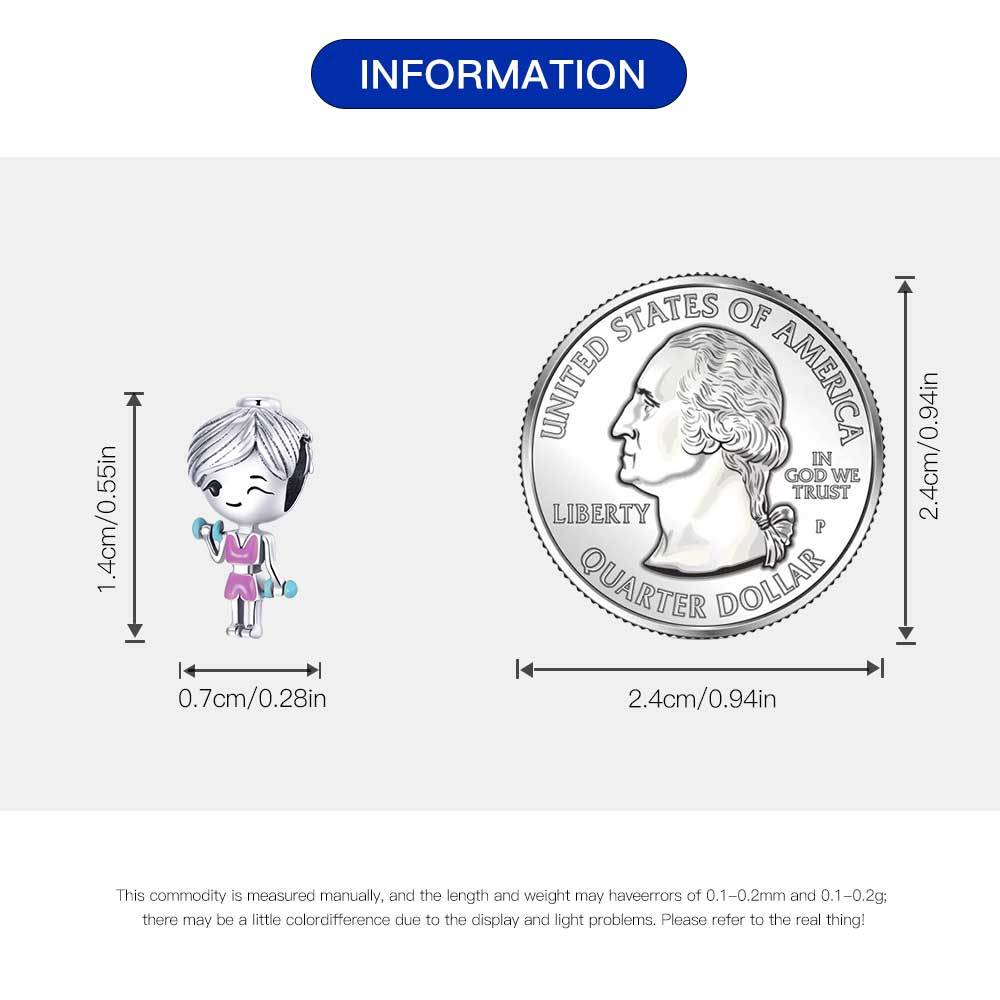 INFORMATION

1.4cm/0.55in

0.7cm/0.28in

UNITED STATES OF AMERICA

LIBERTY

IN GOD WE TRUST

P

QUARTER DOLLAR

2.4cm/0.94in

2.4cm/0.94in

This commodity is measured manually, and the length and weight may haveerrors of 0.1-0.2mm and 0.1-0.2g; there may be a little colordifference due to the display and light problems. Please refer to the real thing!